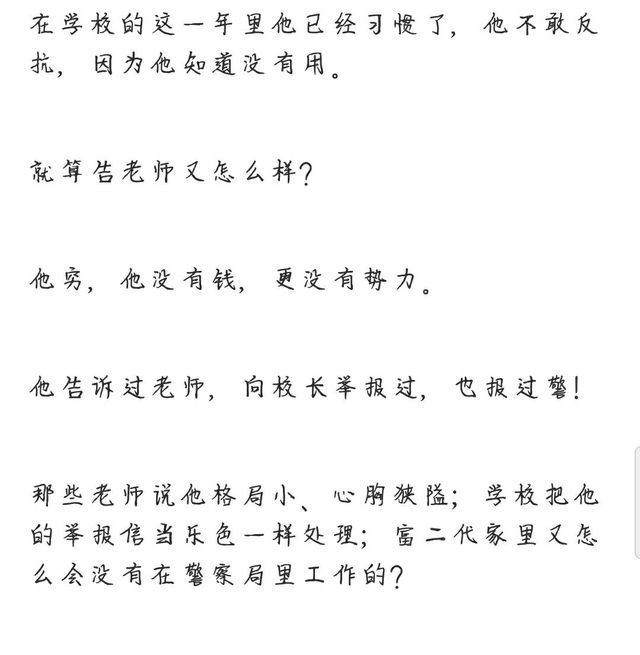 在学校的这一年里他已经习惯了，他不敢反抗，因为他知道没有用。

就算告老师又怎么样？

他穷，他没有钱，更没有势力。

他告诉过老师，向校长举报过，也报过警！

那些老师说他格局小、心胸狭隘；学校把他的举报信当乐色一样处理；富二代家里又怎么会没有在警察局里工作的？